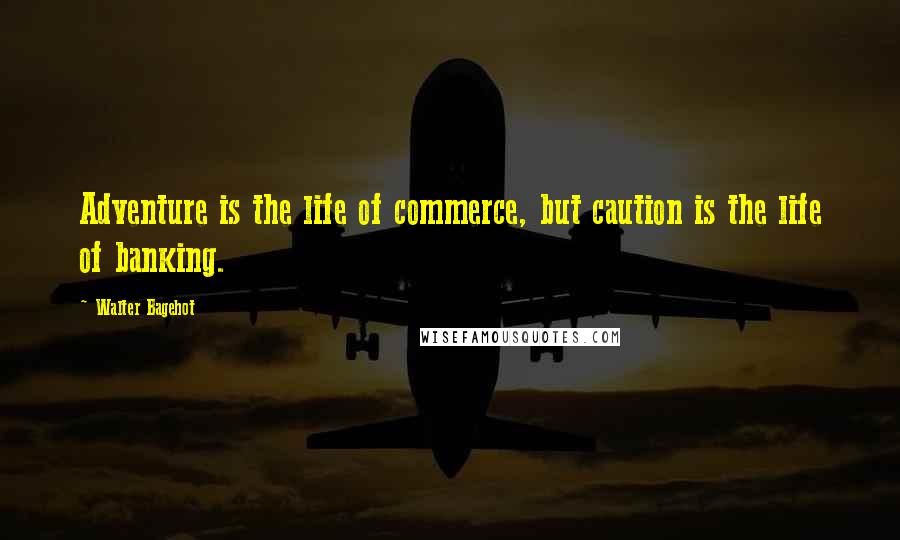 Adventure is the life of commerce, but caution is the life of banking.

~ Walter Bagehot

WISEFAMOUSQUOTES.COM